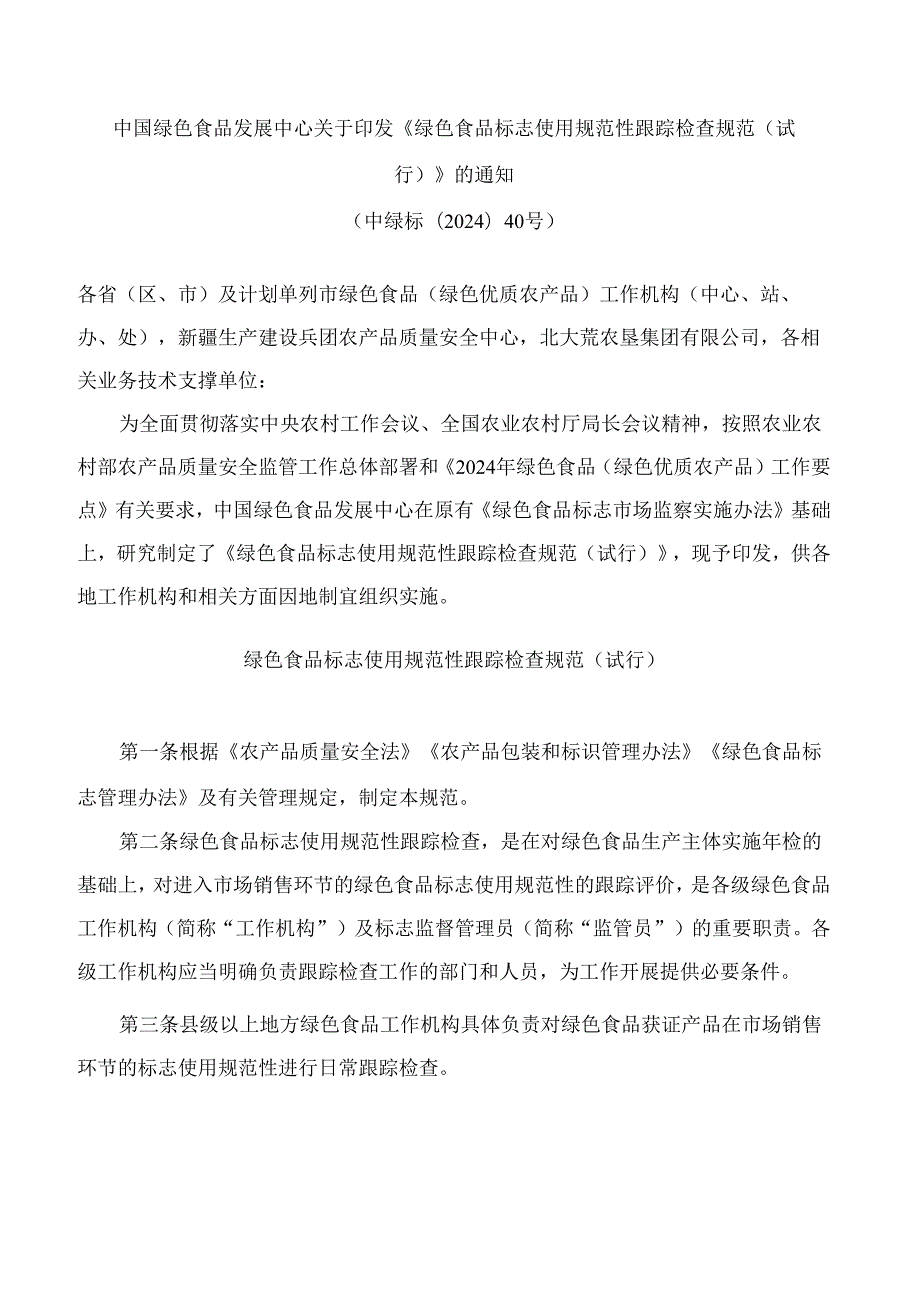 中国绿色食品发展中心关于印发《绿色食品标志使用规范性跟踪检查规范（试行）》的通知

（中绿标〔2024〕40号）

各省（区、市）及计划单列市绿色食品（绿色优质农产品）工作机构（中心、站、办、处），新疆生产建设兵团农产品质量安全中心，北大荒农垦集团有限公司，各相关业务技术支撑单位：

为全面贯彻落实中央农村工作会议、全国农业农村厅局长会议精神，按照农业农村部农产品质量安全监管工作总体部署和《2024年绿色食品（绿色优质农产品）工作要点》有关要求，中国绿色食品发展中心在原有《绿色食品标志市场监察实施办法》基础上，研究制定了《绿色食品标志使用规范性跟踪检查规范（试行）》，现予印发，供各地工作机构和相关方面因地制宜组织实施。

绿色食品标志使用规范性跟踪检查规范（试行）

第一条根据《农产品质量安全法》《农产品包装和标识管理办法》《绿色食品标志管理办法》及有关管理规定，制定本规范。

第二条绿色食品标志使用规范性跟踪检查，是在对绿色食品生产主体实施年检的基础上，对进入市场销售环节的绿色食品标志使用规范性的跟踪评价，是各级绿色食品工作机构（简称“工作机构”）及标志监督管理员（简称“监管员”）的重要职责。各级工作机构应当明确负责跟踪检查工作的部门和人员，为工作开展提供必要条件。

第三条县级以上地方绿色食品工作机构具体负责对绿色食品获证产品在市场销售环节的标志使用规范性进行日常跟踪检查。